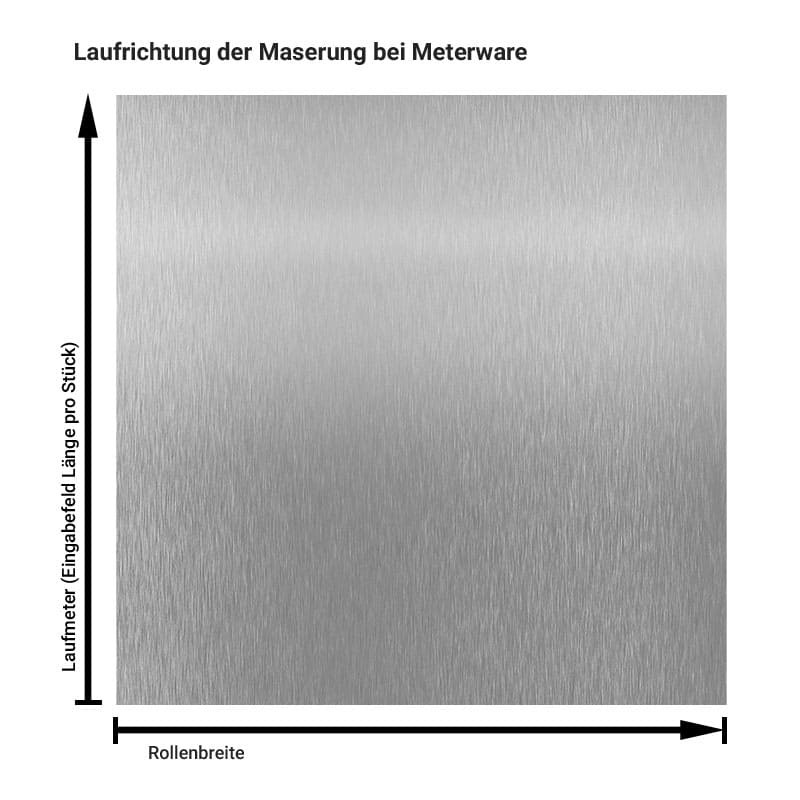 Laufrichtung der Maserung bei Meterware

Laufmeter (Eingabefeld Länge pro Stück)

Rollenbreite